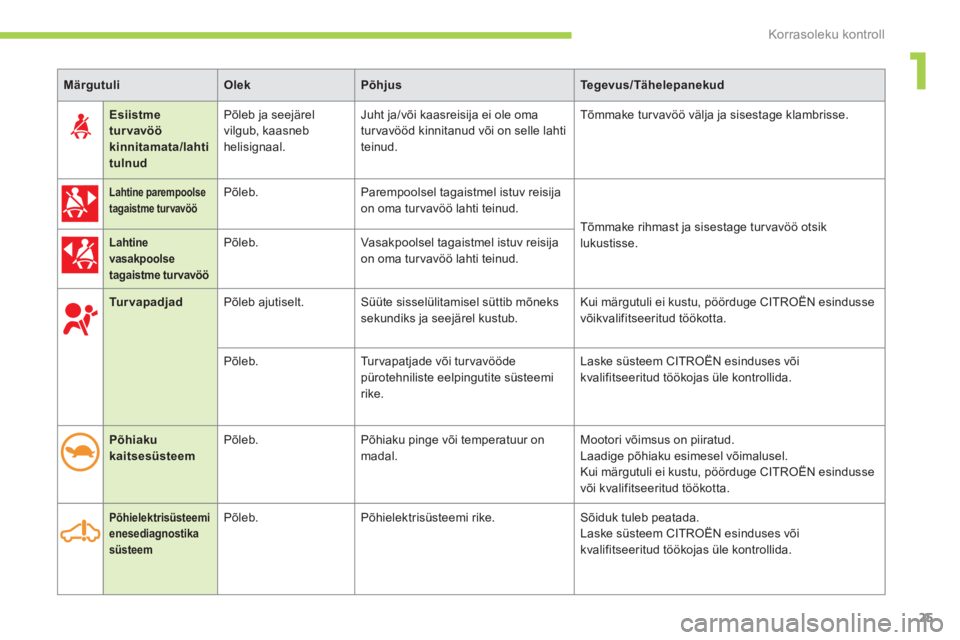 Korrasoleku kontroll

1

| Märgutuli | | Olek | Põhjus | Tegevus/Tähelepanekud |
|---|---|---|---|---|
| | Esiistme turvavöö kinnitamata/lahti tulnud | Põleb ja seejärel vilgub, kaasneb helisignaal. | Juht ja/või kaasreisija ei ole oma turvavööd kinnitanud või on selle lahti teinud. | Tõmmake turvavöö välja ja sisestage klambrisse. |
| | Lahtine parempoolse tagaistme turvavöö | Põleb. | Parempoolsel tagaistmel istuv reisija on oma turvavöö lahti teinud. | Tõmmake rihmast ja sisestage turvavöö otsik lukustisse. |
| | Lahtine vasakpoolse tagaistme turvavöö | Põleb. | Vasakpoolsel tagaistmel istuv reisija on oma turvavöö lahti teinud. | |
| | Turvapadjad | Põleb ajutiselt. | Süüte sisselülitamisel süttib mõneks sekundiks ja seejärel kustub. | Kui märgutuli ei kustu, pöörduge CITROËN esindusse võikvalifitseeritud töökotta. |
| | | Põleb. | Turvapatjade või turvavööde pürotehniliste eelpingutite süsteemi rike. | Laske süsteem CITROËN esinduses või kvalifitseeritud töökojas üle kontrollida. |
| | Põhiaku kaitsesüsteem | Põleb. | Põhiaku pinge või temperatuur on madal. | Mootori võimsus on piiratud. Laadige põhiaku esimesel võimalusel. Kui märgutuli ei kustu, pöörduge CITROËN esindusse või kvalifitseeritud töökotta. |
| | Põhielektrisüsteemi enesediagnostika süsteem | Põleb. | Põhielektrisüsteemi rike. | Sõiduk tuleb peatada. Laske süsteem CITROËN esinduses või kvalifitseeritud töökojas üle kontrollida. |

25

carmanualsonline.info